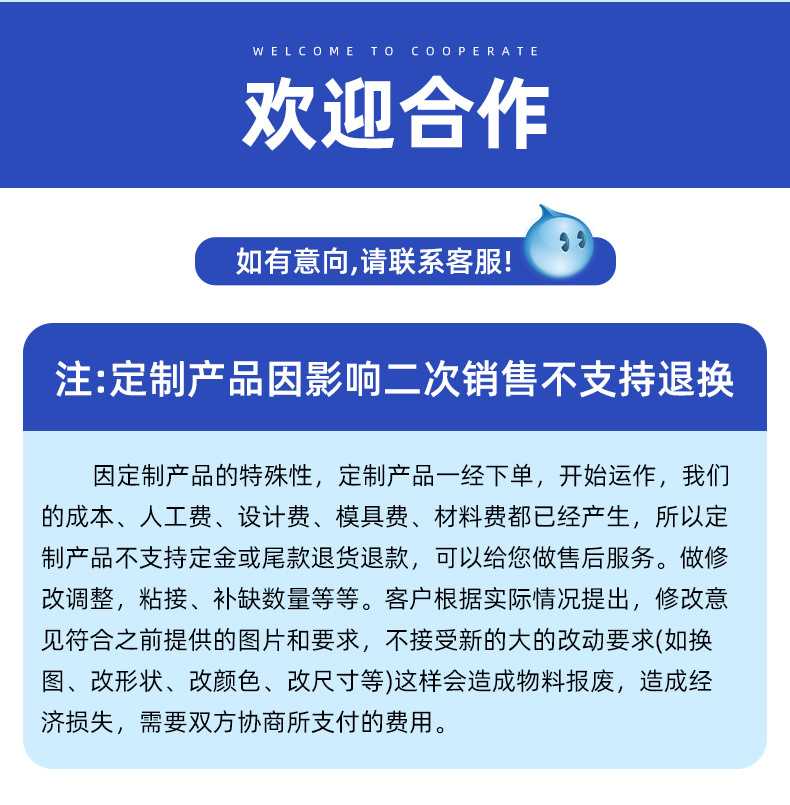 WELCOME TO COOPERATE

欢迎合作

如有意向,请联系客服!

注:定制产品因影响二次销售不支持退换

因定制产品的特殊性，定制产品一经下单，开始运作，我们的成本、人工费、设计费、模具费、材料费都已经产生，所以定制产品不支持定金或尾款退货退款，可以给您做售后服务。做修改调整，粘接、补缺数量等等。客户根据实际情况提出，修改意见符合之前提供的图片和要求，不接受新的大的改动要求(如换图、改形状、改颜色、改尺寸等)这样会造成物料报废，造成经济损失，需要双方协商所支付的费用。